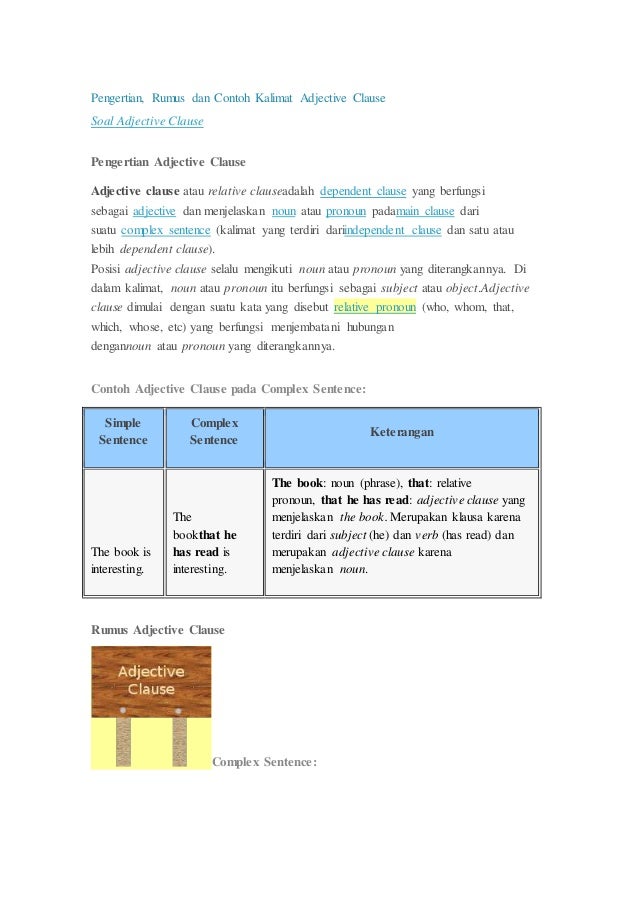 Pengertian, Rumus dan Contoh Kalimat Adjective Clause

Soal Adjective Clause

Pengertian Adjective Clause

Adjective clause atau relative clauseadalah dependent clause yang berfungsi sebagai adjective dan menjelaskan noun atau pronoun padamain clause dari suatu complex sentence (kalimat yang terdiri dariindependent clause dan satu atau lebih dependent clause).

Posisi adjective clause selalu mengikuti noun atau pronoun yang diterangkannya. Di dalam kalimat, noun atau pronoun itu berfungsi sebagai subject atau object.Adjective clause dimulai dengan suatu kata yang disebut relative pronoun (who, whom, that, which, whose, etc) yang berfungsi menjembatani hubungan dengannoun atau pronoun yang diterangkannya.

Contoh Adjective Clause pada Complex Sentence:

| Simple Sentence | Complex Sentence | Keterangan |
|---|---|---|
| The book is interesting. | The bookthat he has read is interesting. | The book: noun (phrase), that: relative pronoun, that he has read: adjective clause yang menjelaskan the book. Merupakan klausa karena terdiri dari subject (he) dan verb (has read) dan merupakan adjective clause karena menjelaskan noun. |

Rumus Adjective Clause

Adjective Clause

Complex Sentence: